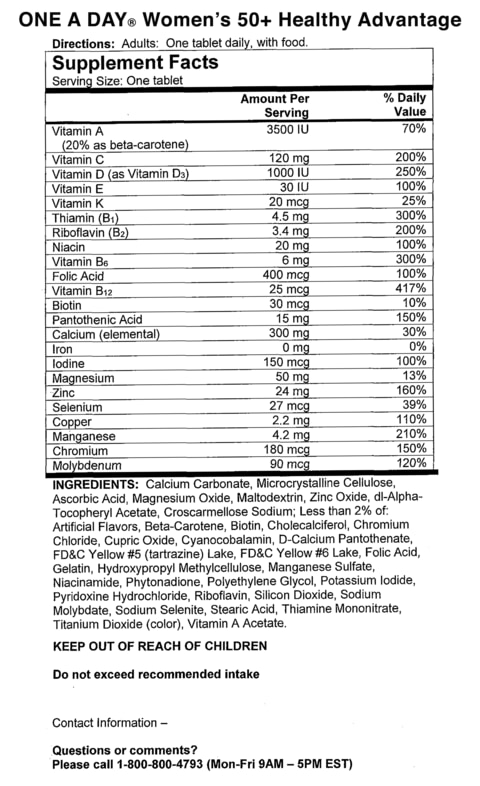 ONE A DAY® Women's 50+ Healthy Advantage

Directions: Adults: One tablet daily, with food.

Supplement Facts
Serving Size: One tablet

| | Amount Per Serving | % Daily Value |
|---|---|---|
| Vitamin A (20% as beta-carotene) | 3500 IU | 70% |
| Vitamin C | 120 mg | 200% |
| Vitamin D (as Vitamin $D_3$) | 1000 IU | 250% |
| Vitamin E | 30 IU | 100% |
| Vitamin K | 20 mcg | 25% |
| Thiamin ($B_1$) | 4.5 mg | 300% |
| Riboflavin ($B_2$) | 3.4 mg | 200% |
| Niacin | 20 mg | 100% |
| Vitamin $B_6$ | 6 mg | 300% |
| Folic Acid | 400 mcg | 100% |
| Vitamin $B_{12}$ | 25 mcg | 417% |
| Biotin | 30 mcg | 10% |
| Pantothenic Acid | 15 mg | 150% |
| Calcium (elemental) | 300 mg | 30% |
| Iron | 0 mg | 0% |
| Iodine | 150 mcg | 100% |
| Magnesium | 50 mg | 13% |
| Zinc | 24 mg | 160% |
| Selenium | 27 mcg | 39% |
| Copper | 2.2 mg | 110% |
| Manganese | 4.2 mg | 210% |
| Chromium | 180 mcg | 150% |
| Molybdenum | 90 mcg | 120% |

INGREDIENTS: Calcium Carbonate, Microcrystalline Cellulose, Ascorbic Acid, Magnesium Oxide, Maltodextrin, Zinc Oxide, dl-Alpha-Tocopheryl Acetate, Croscarmellose Sodium; Less than 2% of: Artificial Flavors, Beta-Carotene, Biotin, Cholecalciferol, Chromium Chloride, Cupric Oxide, Cyanocobalamin, D-Calcium Pantothenate, FD&C Yellow #5 (tartrazine) Lake, FD&C Yellow #6 Lake, Folic Acid, Gelatin, Hydroxypropyl Methylcellulose, Manganese Sulfate, Niacinamide, Phytonadione, Polyethylene Glycol, Potassium Iodide, Pyridoxine Hydrochloride, Riboflavin, Silicon Dioxide, Sodium Molybdate, Sodium Selenite, Stearic Acid, Thiamine Mononitrate, Titanium Dioxide (color), Vitamin A Acetate.

KEEP OUT OF REACH OF CHILDREN

Do not exceed recommended intake

Contact Information –

Questions or comments?
Please call 1-800-800-4793 (Mon-Fri 9AM – 5PM EST)